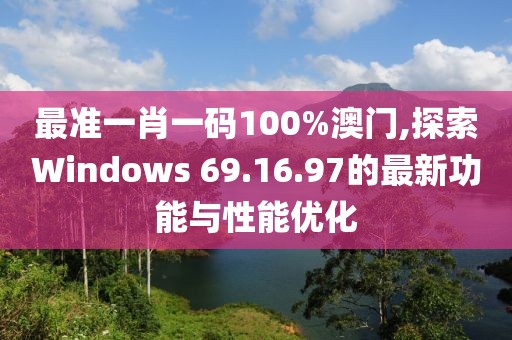 最准一肖一码100%澳门,探索Windows 69.16.97的最新功能与性能优化